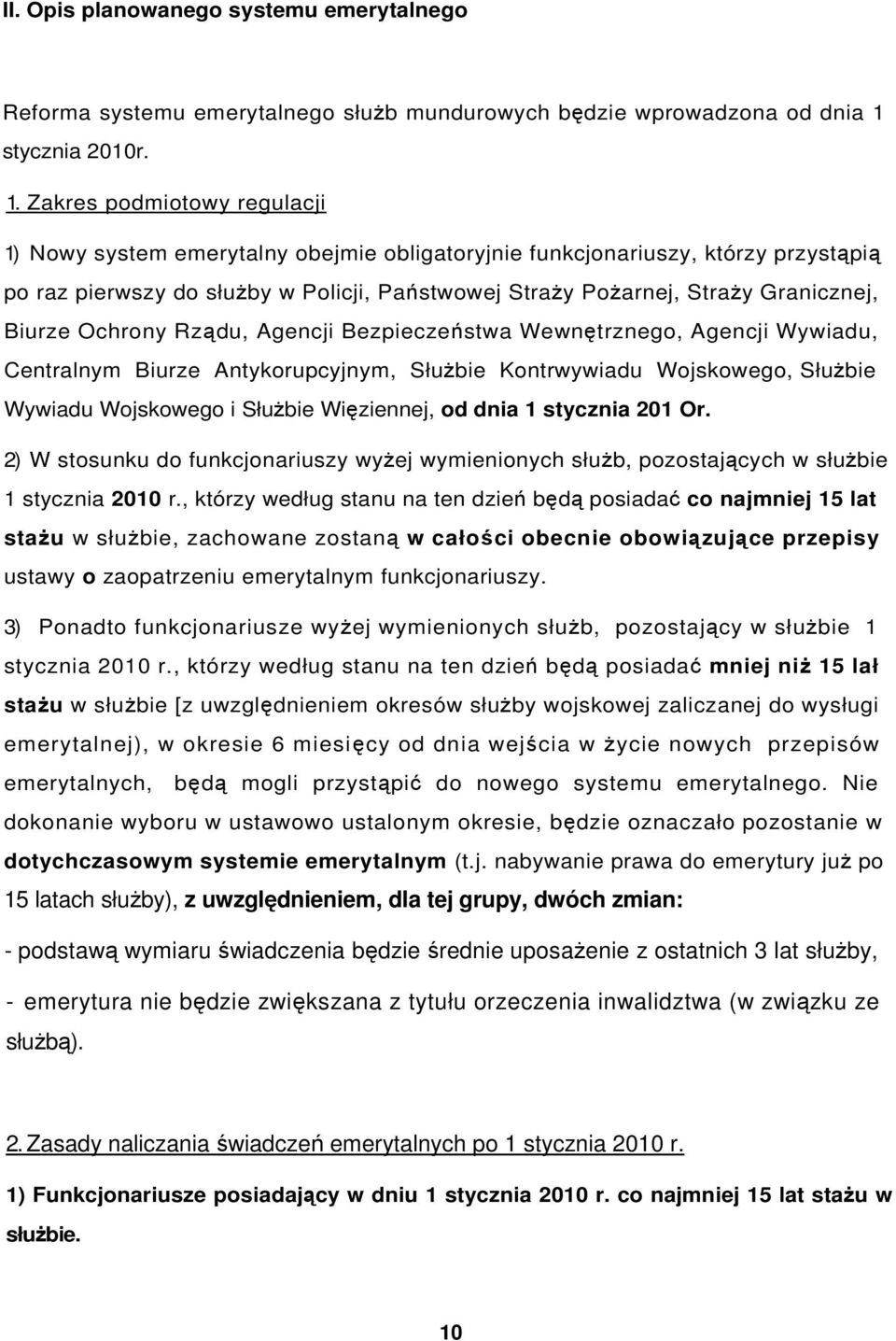 II. Opis planowanego systemu emerytalnego

Reforma systemu emerytalnego służb mundurowych będzie wprowadzona od dnia 1 stycznia 2010r.

1. Zakres podmiotowy regulacji

1) Nowy system emerytalny obejmie obligatoryjnie funkcjonariuszy, którzy przystąpią po raz pierwszy do służby w Policji, Państwowej Straży Pożarnej, Straży Granicznej, Biurze Ochrony Rządu, Agencji Bezpieczeństwa Wewnętrznego, Agencji Wywiadu, Centralnym Biurze Antykorupcyjnym, Służbie Kontrwywiadu Wojskowego, Służbie Wywiadu Wojskowego i Służbie Więziennej, od dnia 1 stycznia 201 Or.

2) W stosunku do funkcjonariuszy wyżej wymienionych służb, pozostających w służbie 1 stycznia 2010 r., którzy według stanu na ten dzień będą posiadać co najmniej 15 lat stażu w służbie, zachowane zostaną w całości obecnie obowiązujące przepisy ustawy o zaopatrzeniu emerytalnym funkcjonariuszy.

3) Ponadto funkcjonariusze wyżej wymienionych służb, pozostający w służbie 1 stycznia 2010 r., którzy według stanu na ten dzień będą posiadać mniej niż 15 lał stażu w służbie [z uwzględnieniem okresów służby wojskowej zaliczanej do wysługi emerytalnej), w okresie 6 miesięcy od dnia wejścia w życie nowych przepisów emerytalnych, będą mogli przystąpić do nowego systemu emerytalnego. Nie dokonanie wyboru w ustawowo ustalonym okresie, będzie oznaczało pozostanie w dotychczasowym systemie emerytalnym (t.j. nabywanie prawa do emerytury już po 15 latach służby), z uwzględnieniem, dla tej grupy, dwóch zmian:

- podstawą wymiaru świadczenia będzie średnie uposażenie z ostatnich 3 lat służby,

- emerytura nie będzie zwiększana z tytułu orzeczenia inwalidztwa (w związku ze służbą).

2. Zasady naliczania świadczeń emerytalnych po 1 stycznia 2010 r.

1) Funkcjonariusze posiadający w dniu 1 stycznia 2010 r. co najmniej 15 lat stażu w służbie.

10